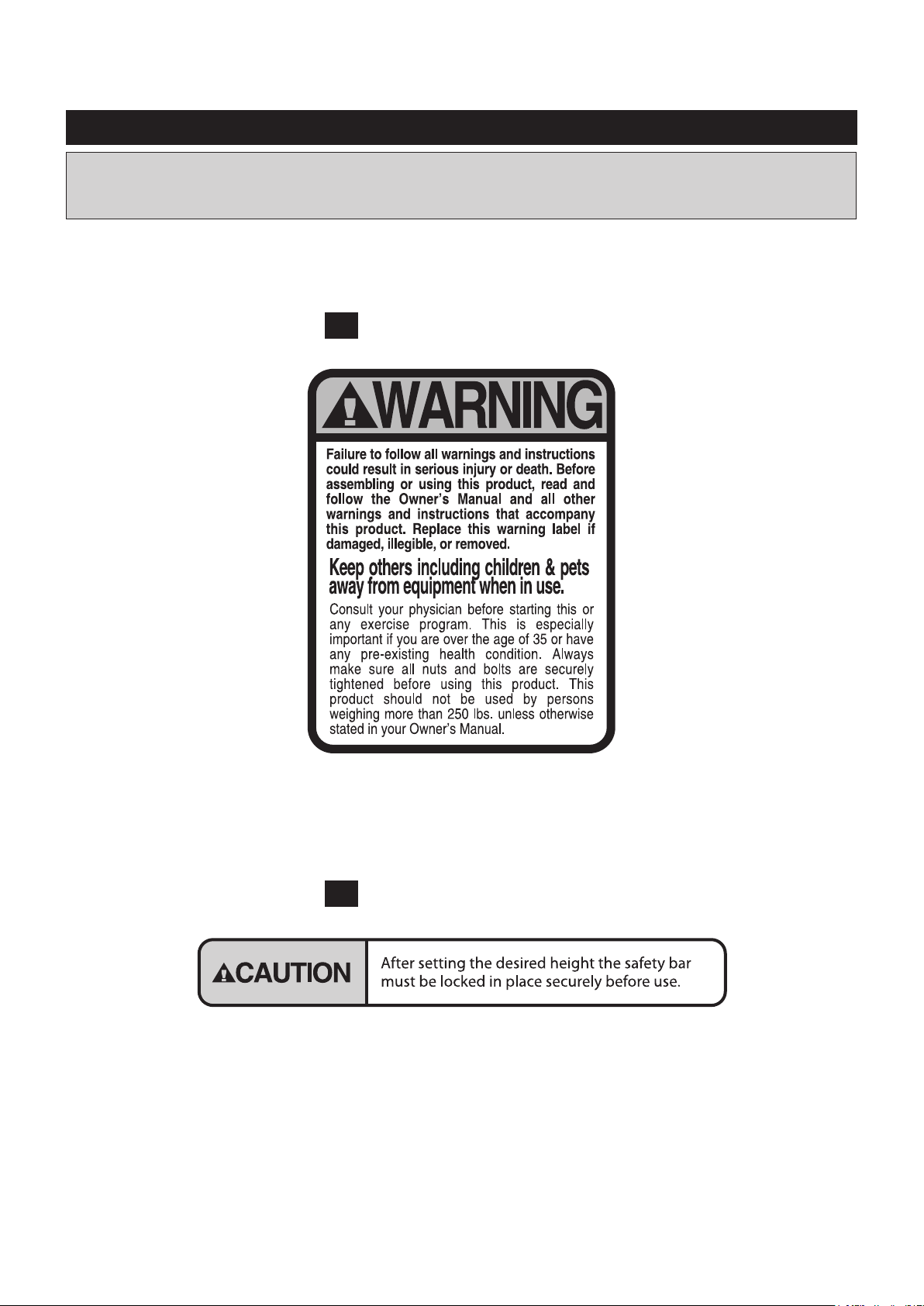 WARNING

Failure to follow all warnings and instructions could result in serious injury or death. Before assembling or using this product, read and follow the Owner's Manual and all other warnings and instructions that accompany this product. Replace this warning label if damaged, illegible, or removed.

Keep others including children & pets away from equipment when in use.

Consult your physician before starting this or any exercise program. This is especially important if you are over the age of 35 or have any pre-existing health condition. Always make sure all nuts and bolts are securely tightened before using this product. This product should not be used by persons weighing more than 250 lbs. unless otherwise stated in your Owner's Manual.

CAUTION

After setting the desired height the safety bar must be locked in place securely before use.